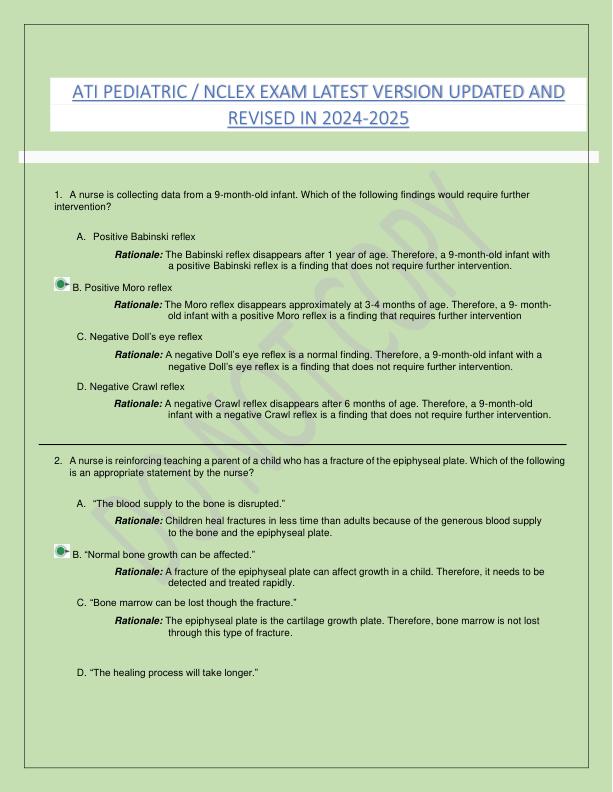 ATI PEDIATRIC / NCLEX EXAM LATEST VERSION UPDATED AND REVISED IN 2024-2025

1. A nurse is collecting data from a 9-month-old infant. Which of the following findings would require further intervention?

A. Positive Babinski reflex

Rationale: The Babinski reflex disappears after 1 year of age. Therefore, a 9-month-old infant with a positive Babinski reflex is a finding that does not require further intervention.

B. Positive Moro reflex

Rationale: The Moro reflex disappears approximately at 3-4 months of age. Therefore, a 9- month-old infant with a positive Moro reflex is a finding that requires further intervention

C. Negative Doll's eye reflex

Rationale: A negative Doll's eye reflex is a normal finding. Therefore, a 9-month-old infant with a negative Doll's eye reflex is a finding that does not require further intervention.

D. Negative Crawl reflex

Rationale: A negative Crawl reflex disappears after 6 months of age. Therefore, a 9-month-old infant with a negative Crawl reflex is a finding that does not require further intervention.

2. A nurse is reinforcing teaching a parent of a child who has a fracture of the epiphyseal plate. Which of the following is an appropriate statement by the nurse?

A. "The blood supply to the bone is disrupted."

Rationale: Children heal fractures in less time than adults because of the generous blood supply to the bone and the epiphyseal plate.

B. "Normal bone growth can be affected."

Rationale: A fracture of the epiphyseal plate can affect growth in a child. Therefore, it needs to be detected and treated rapidly.

C. "Bone marrow can be lost though the fracture."

Rationale: The epiphyseal plate is the cartilage growth plate. Therefore, bone marrow is not lost through this type of fracture.

D. "The healing process will take longer."

DO NOT COPY